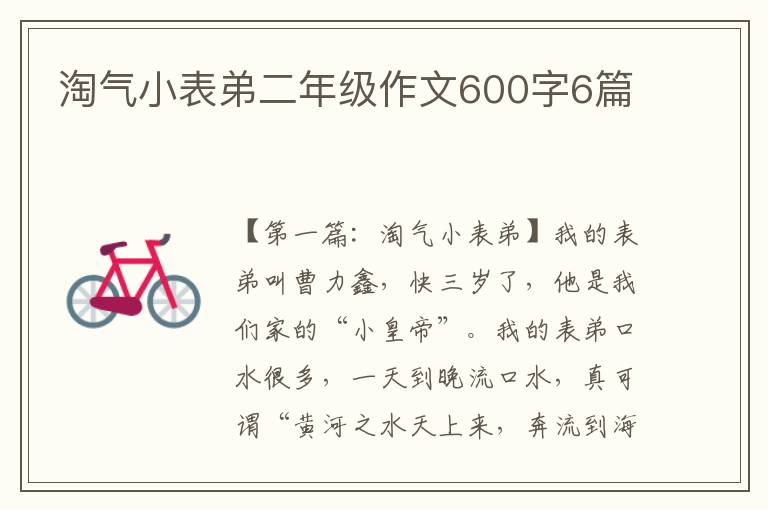 淘气小表弟二年级作文600字6篇

【第一篇：淘气小表弟】我的表弟叫曹力鑫，快三岁了，他是我们家的“小皇帝”。我的表弟口水很多，一天到晚流口水，真可谓“黄河之水天上来，奔流到海